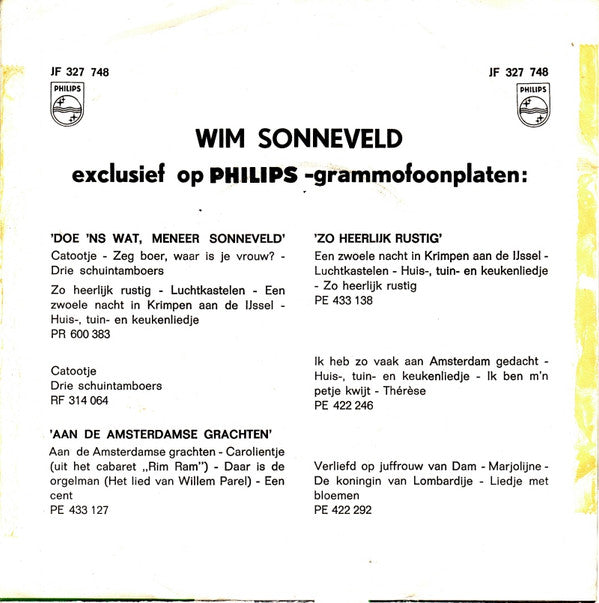 JF 327 748

PHILIPS

JF 327 748

PHILIPS

WIM SONNEVELD

exclusief op PHILIPS -grammofoonplaten:

'DOE 'NS WAT, MENEER SONNEVELD'

Catootje - Zeg boer, waar is je vrouw? - Drie schuintamboers

Zo heerlijk rustig - Luchtkastelen - Een zwoele nacht in Krimpen aan de IJssel - Huis-, tuin- en keukenliedje
PR 600 383

Catootje
Drie schuintamboers
RF 314 064

'AAN DE AMSTERDAMSE GRACHTEN'

Aan de Amsterdamse grachten - Carolientje (uit het cabaret „Rim Ram") - Daar is de orgelman (Het lied van Willem Parel) - Een cent
PE 433 127

'ZO HEERLIJK RUSTIG'

Een zwoele nacht in Krimpen aan de IJssel - Luchtkastelen - Huis-, tuin- en keukenliedje - Zo heerlijk rustig
PE 433 138

Ik heb zo vaak aan Amsterdam gedacht - Huis-, tuin- en keukenliedje - Ik ben m'n petje kwijt - Thérèse
PE 422 246

Verliefd op juffrouw van Dam - Marjolijne - De koningin van Lombardije - Liedje met bloemen
PE 422 292